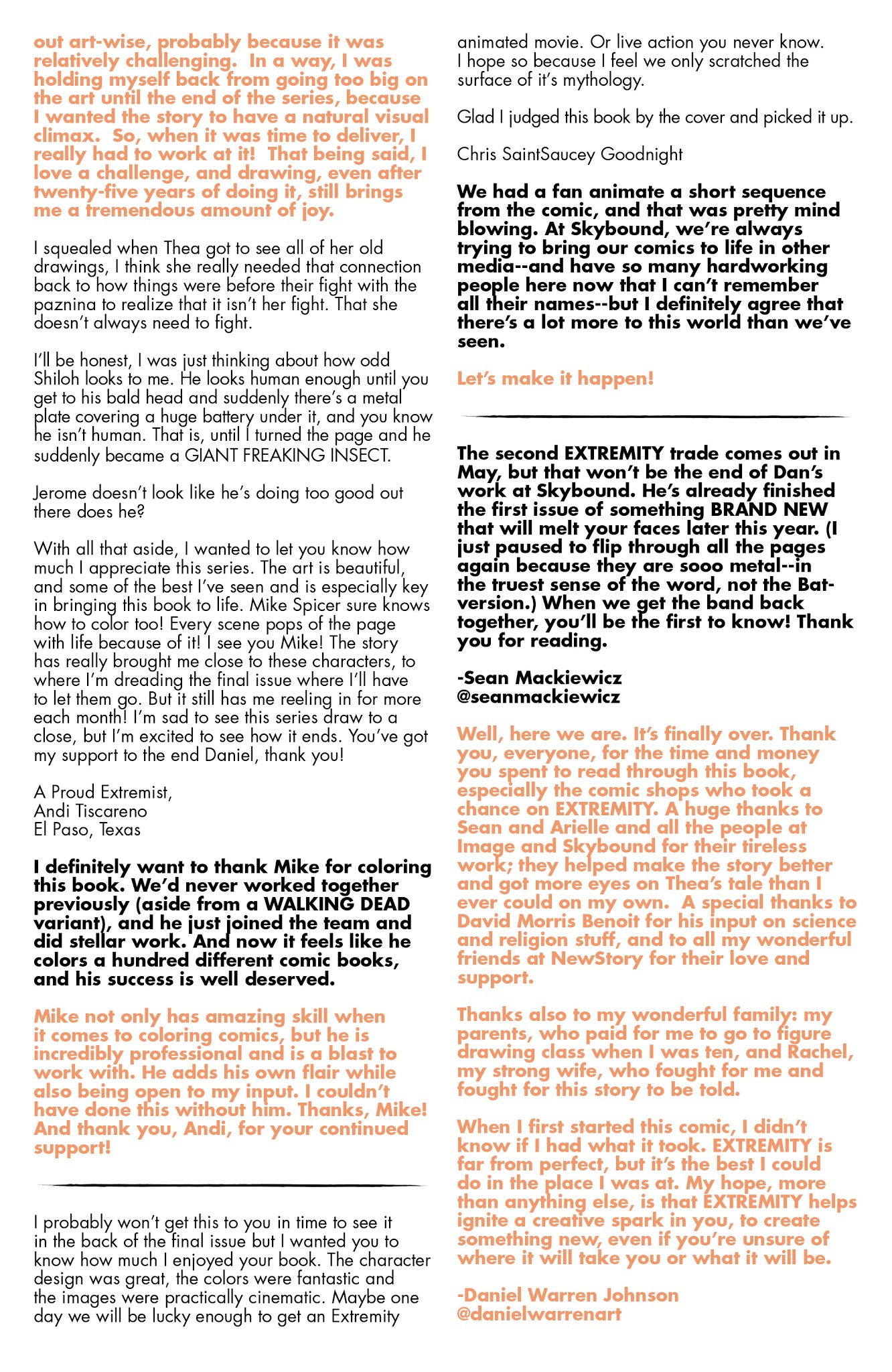 out art-wise, probably because it was relatively challenging. In a way, I was holding myself back from going too big on the art until the end of the series, because I wanted the story to have a natural visual climax. So, when it was time to deliver, I really had to work at it! That being said, I love a challenge, and drawing, even after twenty-five years of doing it, still brings me a tremendous amount of joy.

I squealed when Thea got to see all of her old drawings, I think she really needed that connection back to how things were before their fight with the paznina to realize that it isn't her fight. That she doesn't always need to fight.

I'll be honest, I was just thinking about how odd Shiloh looks to me. He looks human enough until you get to his bald head and suddenly there's a metal plate covering a huge battery under it, and you know he isn't human. That is, until I turned the page and he suddenly became a GIANT FREAKING INSECT.

Jerome doesn't look like he's doing too good out there does he?

With all that aside, I wanted to let you know how much I appreciate this series. The art is beautiful, and some of the best I've seen and is especially key in bringing this book to life. Mike Spicer sure knows how to color too! Every scene pops of the page with life because of it! I see you Mike! The story has really brought me close to these characters, to where I'm dreading the final issue where I'll have to let them go. But it still has me reeling in for more each month! I'm sad to see this series draw to a close, but I'm excited to see how it ends. You've got my support to the end Daniel, thank you!

A Proud Extremist,
Andi Tiscareno
El Paso, Texas

I definitely want to thank Mike for coloring this book. We'd never worked together previously (aside from a WALKING DEAD variant), and he just joined the team and did stellar work. And now it feels like he colors a hundred different comic books, and his success is well deserved.

Mike not only has amazing skill when it comes to coloring comics, but he is incredibly professional and is a blast to work with. He adds his own flair while also being open to my input. I couldn't have done this without him. Thanks, Mike! And thank you, Andi, for your continued support!

I probably won't get this to you in time to see it in the back of the final issue but I wanted you to know how much I enjoyed your book. The character design was great, the colors were fantastic and the images were practically cinematic. Maybe one day we will be lucky enough to get an Extremity animated movie. Or live action you never know. I hope so because I feel we only scratched the surface of it's mythology.

Glad I judged this book by the cover and picked it up.

Chris SaintSaucey Goodnight

We had a fan animate a short sequence from the comic, and that was pretty mind blowing. At Skybound, we're always trying to bring our comics to life in other media--and have so many hardworking people here now that I can't remember all their names--but I definitely agree that there's a lot more to this world than we've seen.

Let's make it happen!

The second EXTREMITY trade comes out in May, but that won't be the end of Dan's work at Skybound. He's already finished the first issue of something BRAND NEW that will melt your faces later this year. (I just paused to flip through all the pages again because they are sooo metal--in the truest sense of the word, not the Bat-version.) When we get the band back together, you'll be the first to know! Thank you for reading.

-Sean Mackiewicz
@seanmackiewicz

Well, here we are. It's finally over. Thank you, everyone, for the time and money you spent to read through this book, especially the comic shops who took a chance on EXTREMITY. A huge thanks to Sean and Arielle and all the people at Image and Skybound for their tireless work; they helped make the story better and got more eyes on Thea's tale than I ever could on my own. A special thanks to David Morris Benoit for his input on science and religion stuff, and to all my wonderful friends at NewStory for their love and support.

Thanks also to my wonderful family: my parents, who paid for me to go to figure drawing class when I was ten, and Rachel, my strong wife, who fought for me and fought for this story to be told.

When I first started this comic, I didn't know if I had what it took. EXTREMITY is far from perfect, but it's the best I could do in the place I was at. My hope, more than anything else, is that EXTREMITY helps ignite a creative spark in you, to create something new, even if you're unsure of where it will take you or what it will be.

-Daniel Warren Johnson
@danielwarrenart